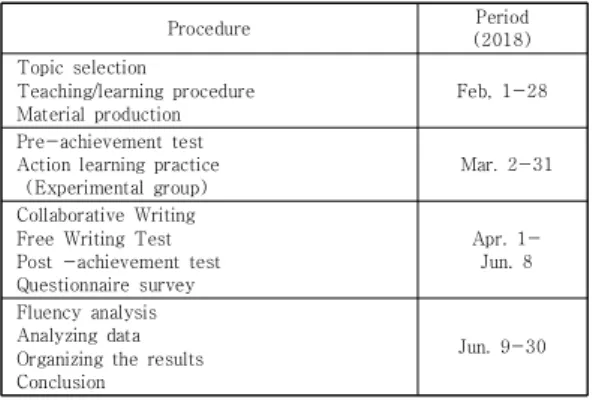 | Procedure | Period (2018) |
|---|---|
| Topic selection Teaching/learning procedure Material production | Feb. 1-28 |
| Pre-achievement test Action learning practice (Experimental group) | Mar. 2-31 |
| Collaborative Writing Free Writing Test Post -achievement test Questionnaire survey | Apr. 1- Jun. 8 |
| Fluency analysis Analyzing data Organizing the results Conclusion | Jun. 9-30 |